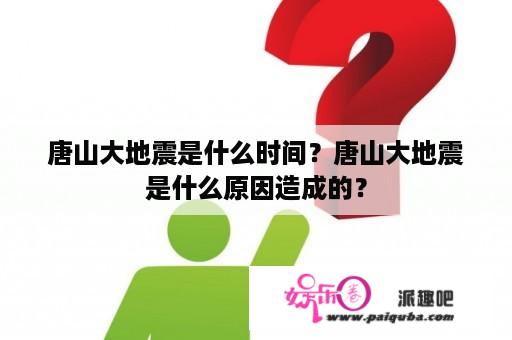 唐山大地震是什么时间？唐山大地震是什么原因造成的？

娱乐圈

派趣吧

www.paiquba.com